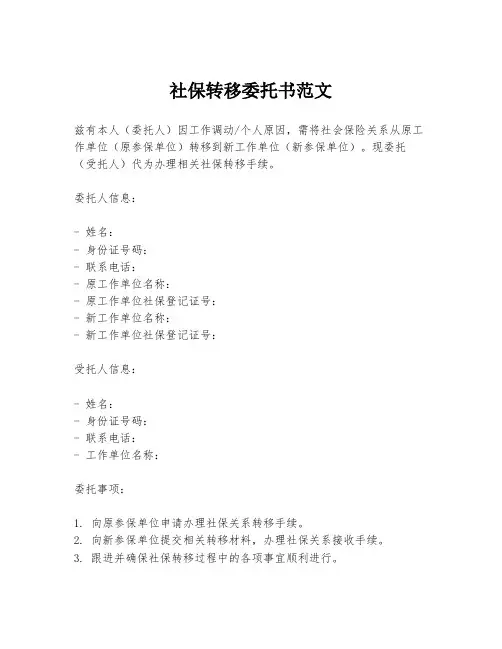 社保转移委托书范文

兹有本人（委托人）因工作调动/个人原因，需将社会保险关系从原工作单位（原参保单位）转移到新工作单位（新参保单位）。现委托（受托人）代为办理相关社保转移手续。

委托人信息：

- 姓名：
- 身份证号码：
- 联系电话：
- 原工作单位名称：
- 原工作单位社保登记证号：
- 新工作单位名称：
- 新工作单位社保登记证号：

受托人信息：

- 姓名：
- 身份证号码：
- 联系电话：
- 工作单位名称：

委托事项：

1. 向原参保单位申请办理社保关系转移手续。
2. 向新参保单位提交相关转移材料，办理社保关系接收手续。
3. 跟进并确保社保转移过程中的各项事宜顺利进行。